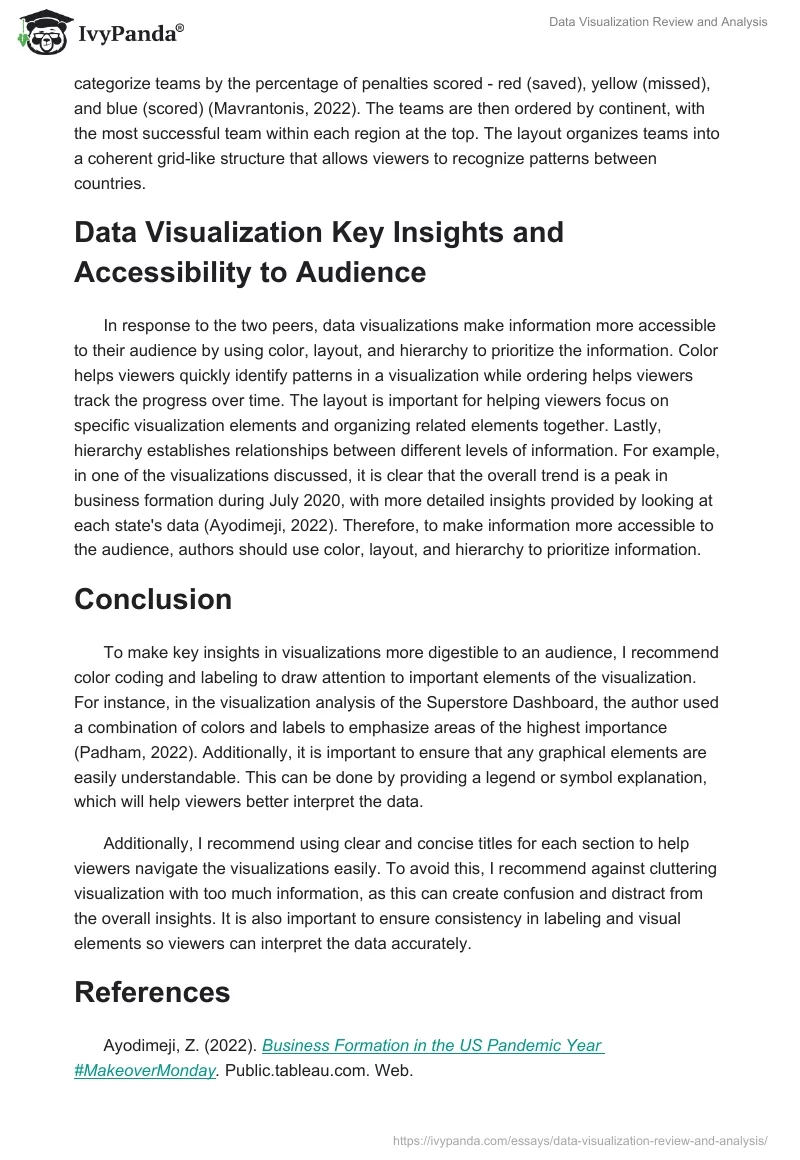 IvyPanda®

Data Visualization Review and Analysis

categorize teams by the percentage of penalties scored - red (saved), yellow (missed), and blue (scored) (Mavrantonis, 2022). The teams are then ordered by continent, with the most successful team within each region at the top. The layout organizes teams into a coherent grid-like structure that allows viewers to recognize patterns between countries.

Data Visualization Key Insights and Accessibility to Audience

In response to the two peers, data visualizations make information more accessible to their audience by using color, layout, and hierarchy to prioritize the information. Color helps viewers quickly identify patterns in a visualization while ordering helps viewers track the progress over time. The layout is important for helping viewers focus on specific visualization elements and organizing related elements together. Lastly, hierarchy establishes relationships between different levels of information. For example, in one of the visualizations discussed, it is clear that the overall trend is a peak in business formation during July 2020, with more detailed insights provided by looking at each state's data (Ayodimeji, 2022). Therefore, to make information more accessible to the audience, authors should use color, layout, and hierarchy to prioritize information.

Conclusion

To make key insights in visualizations more digestible to an audience, I recommend color coding and labeling to draw attention to important elements of the visualization. For instance, in the visualization analysis of the Superstore Dashboard, the author used a combination of colors and labels to emphasize areas of the highest importance (Padham, 2022). Additionally, it is important to ensure that any graphical elements are easily understandable. This can be done by providing a legend or symbol explanation, which will help viewers better interpret the data.

Additionally, I recommend using clear and concise titles for each section to help viewers navigate the visualizations easily. To avoid this, I recommend against cluttering visualization with too much information, as this can create confusion and distract from the overall insights. It is also important to ensure consistency in labeling and visual elements so viewers can interpret the data accurately.

References

Ayodimeji, Z. (2022). Business Formation in the US Pandemic Year #MakeoverMonday. Public.tableau.com. Web.

https://ivypanda.com/essays/data-visualization-review-and-analysis/